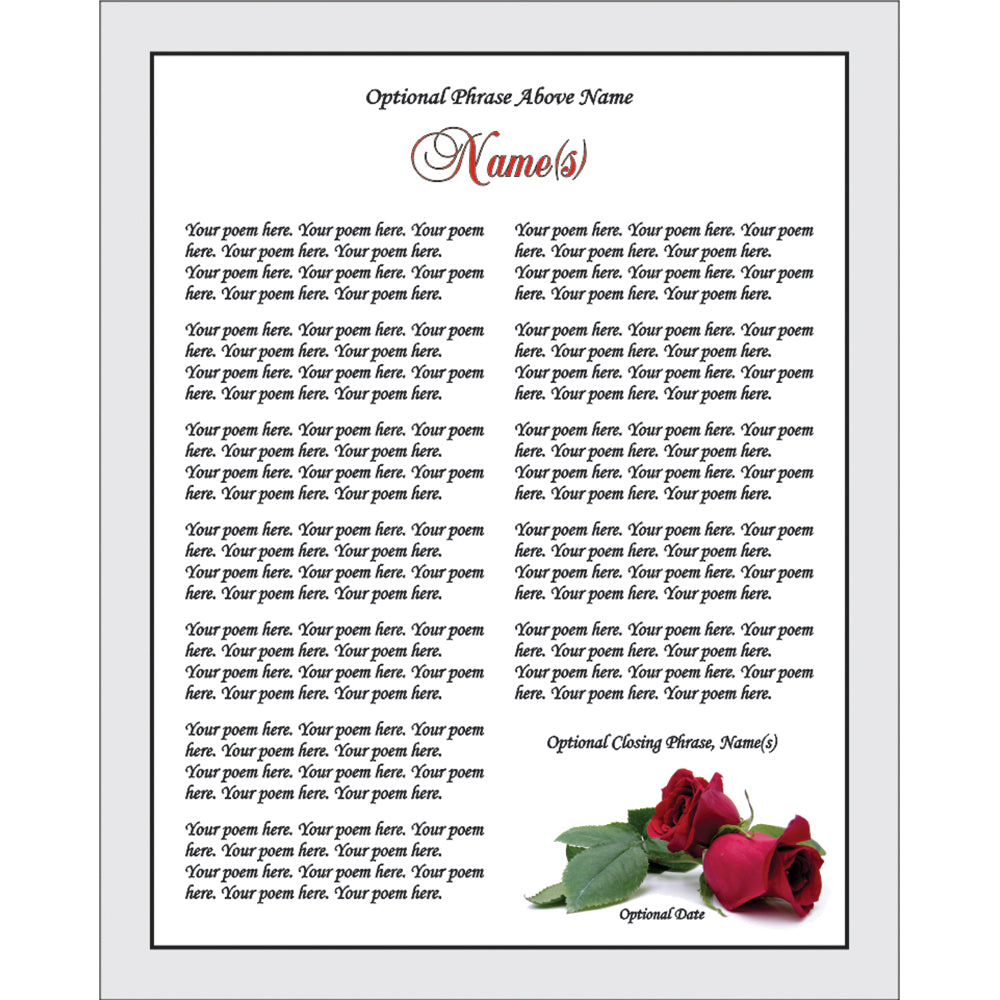 Optional Phrase Above Name

Name(s)

Your poem here. Your poem here. Your poem here. Your poem here. Your poem here.
Your poem here. Your poem here. Your poem here. Your poem here. Your poem here.

Your poem here. Your poem here. Your poem here. Your poem here. Your poem here.
Your poem here. Your poem here. Your poem here. Your poem here. Your poem here.

Your poem here. Your poem here. Your poem here. Your poem here. Your poem here.
Your poem here. Your poem here. Your poem here. Your poem here. Your poem here.

Your poem here. Your poem here. Your poem here. Your poem here. Your poem here.
Your poem here. Your poem here. Your poem here. Your poem here. Your poem here.

Your poem here. Your poem here. Your poem here. Your poem here. Your poem here.
Your poem here. Your poem here. Your poem here. Your poem here. Your poem here.

Your poem here. Your poem here. Your poem here. Your poem here. Your poem here.
Your poem here. Your poem here. Your poem here. Your poem here. Your poem here.

Your poem here. Your poem here. Your poem here. Your poem here. Your poem here.
Your poem here. Your poem here. Your poem here. Your poem here. Your poem here.

Your poem here. Your poem here. Your poem here. Your poem here. Your poem here.
Your poem here. Your poem here. Your poem here. Your poem here. Your poem here.

Your poem here. Your poem here. Your poem here. Your poem here. Your poem here.
Your poem here. Your poem here. Your poem here. Your poem here. Your poem here.

Your poem here. Your poem here. Your poem here. Your poem here. Your poem here.
Your poem here. Your poem here. Your poem here. Your poem here. Your poem here.

Your poem here. Your poem here. Your poem here. Your poem here. Your poem here.
Your poem here. Your poem here. Your poem here. Your poem here. Your poem here.

Your poem here. Your poem here. Your poem here. Your poem here. Your poem here.
Your poem here. Your poem here. Your poem here. Your poem here. Your poem here.

Optional Closing Phrase, Name(s)

Optional Date